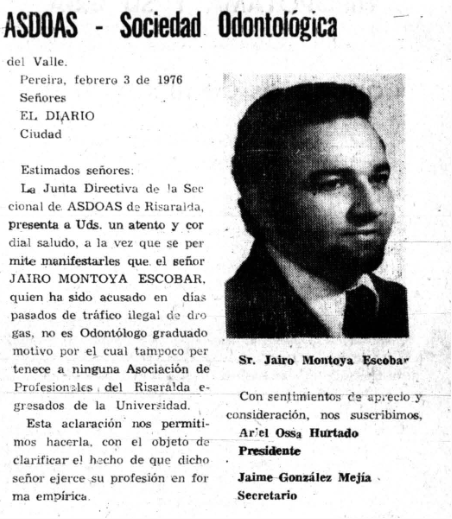 ASDOAS - Sociedad Odontológica del Valle.

Pereira, febrero 3 de 1976
Señores
EL DIARIO
Ciudad

Estimados señores:

La Junta Directiva de la Seccional de ASDOAS de Risaralda, presenta a Uds. un atento y cordial saludo, a la vez que se permite manifestarles que el señor JAIRO MONTOYA ESCOBAR, quien ha sido acusado en días pasados de tráfico ilegal de drogas, no es Odontólogo graduado motivo por el cual tampoco pertenece a ninguna Asociación de Profesionales del Risaralda egresados de la Universidad.

Esta aclaración nos permitimos hacerla, con el objeto de clarificar el hecho de que dicho señor ejerce su profesión en forma empírica.

Sr. Jairo Montoya Escobar

Con sentimientos de aprecio y consideración, nos suscribimos,

Ariel Ossa Hurtado
Presidente

Jaime González Mejía
Secretario